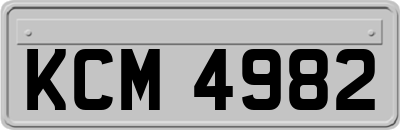 KCM 4982